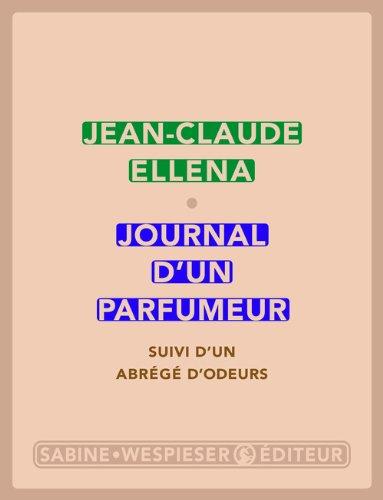 JEAN-CLAUDE ELLENA

JOURNAL D'UN PARFUMEUR

SUIVI D'UN ABRÉGÉ D'ODEURS

SABINE • WESPIESER ÉDITEUR